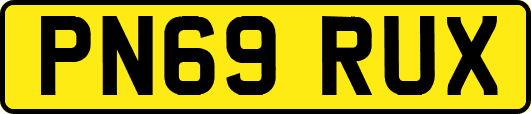 PN69 RUX